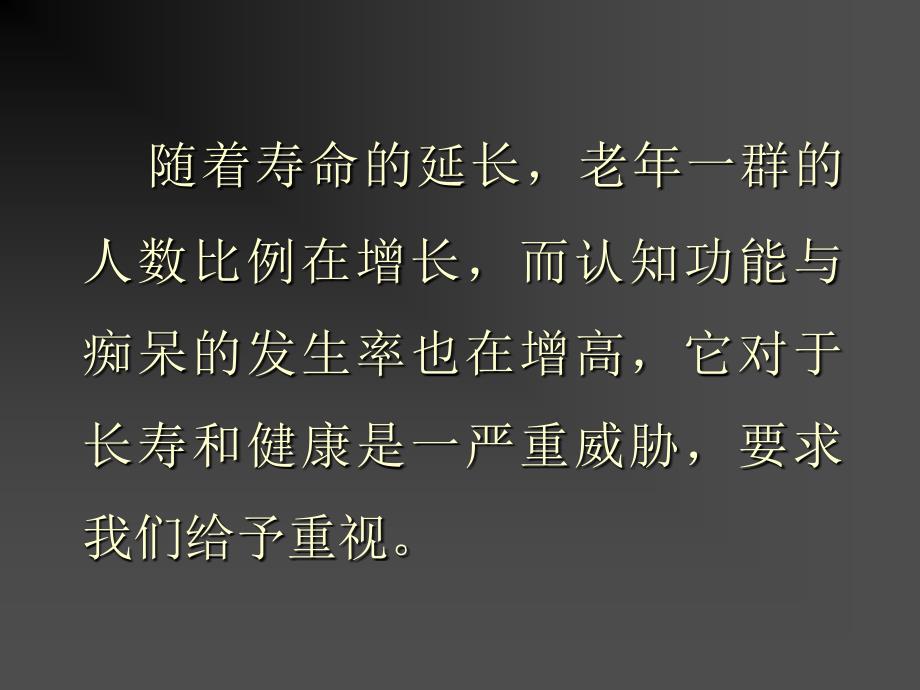 随着寿命的延长，老年一群的人数比例在增长，而认知功能与痴呆的发生率也在增高，它对于长寿和健康是一严重威胁，要求我们给予重视。